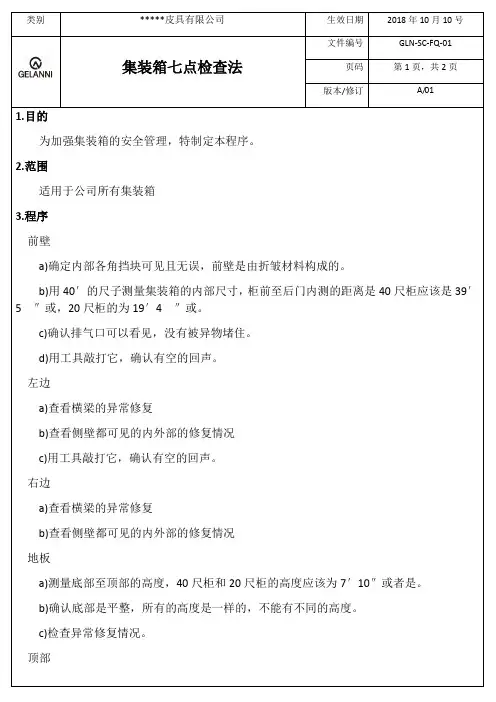 | 类别 | *****皮具有限公司 | 生效日期 | 2018 年 10 月 10 号 |
|---|---|---|---|
| GELANNI | 集装箱七点检查法 | 文件编号 | GLN-SC-FQ-01 |
| | | 页码 | 第 1 页，共 2 页 |
| | | 版本/修订 | A/01 |

1.目的

为加强集装箱的安全管理，特制定本程序。

2.范围

适用于公司所有集装箱

3.程序

前壁

a)确定内部各角挡块可见且无误，前壁是由折皱材料构成的。

b)用 40′ 的尺子测量集装箱的内部尺寸，柜前至后门内测的距离是 40 尺柜应该是 39′ 5 ″或，20 尺柜的为 19′ 4 ″或。

c)确认排气口可以看见，没有被异物堵住。

d)用工具敲打它，确认有空的回声。

左边

a)查看横梁的异常修复

b)查看侧壁都可见的内外部的修复情况

c)用工具敲打它，确认有空的回声。

右边

a)查看横梁的异常修复

b)查看侧壁都可见的内外部的修复情况

地板

a)测量底部至顶部的高度，40 尺柜和 20 尺柜的高度应该为 7′ 10″或者是。

b)确认底部是平整，所有的高度是一样的，不能有不同的高度。

c)检查异常修复情况。

顶部